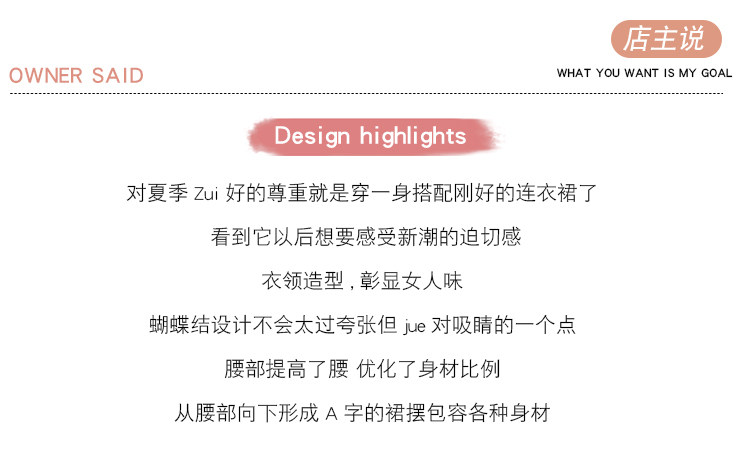 店主说

OWNER SAID

WHAT YOU WANT IS MY GOAL

Design highlights

对夏季Zui好的尊重就是穿一身搭配刚好的连衣裙了

看到它以后想要感受新潮的迫切感

衣领造型，彰显女人味

蝴蝶结设计不会太过夸张但jue对吸睛的一个点

腰部提高了腰 优化了身材比例

从腰部向下形成A字的裙摆包容各种身材